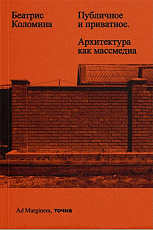 Беатрис Коломина

Публичное и приватное.

Архитектура как массмедиа

Ad Marginem, точка